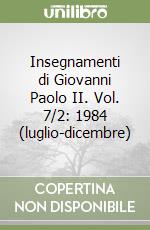 unilibro

Insegnamenti di Giovanni Paolo II. Vol. 7/2: 1984 (luglio-dicembre)

COPERTINA NON DISPONIBILE